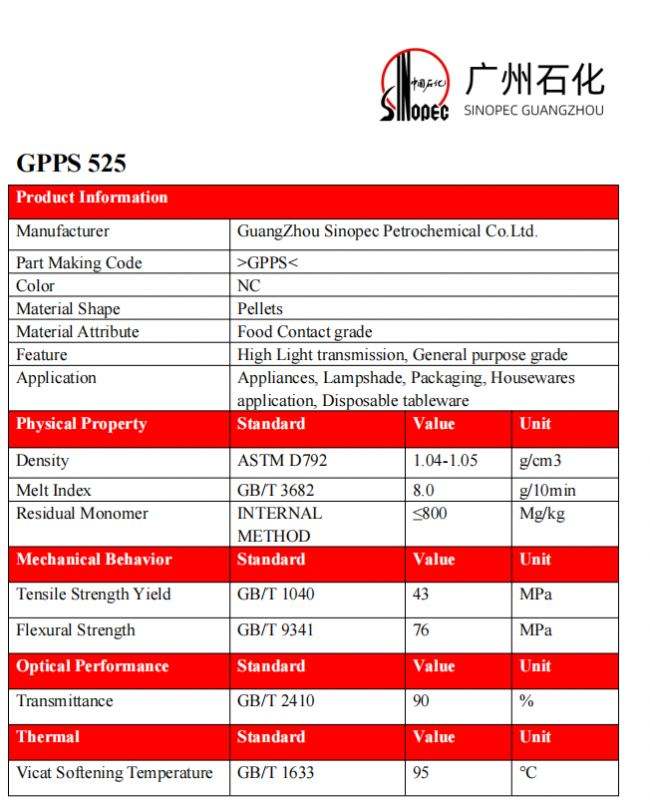 中国石化 Sinopec 广州石化 SINOPEC GUANGZHOU

GPPS 525

| Product Information | | | |
|---|---|---|---|
| Manufacturer | GuangZhou Sinopec Petrochemical Co.Ltd. | | |
| Part Making Code | >GPPS< | | |
| Color | NC | | |
| Material Shape | Pellets | | |
| Material Attribute | Food Contact grade | | |
| Feature | High Light transmission, General purpose grade | | |
| Application | Appliances, Lampshade, Packaging, Housewares application, Disposable tableware | | |
| Physical Property | Standard | Value | Unit |
| Density | ASTM D792 | 1.04-1.05 | g/cm3 |
| Melt Index | GB/T 3682 | 8.0 | g/10min |
| Residual Monomer | INTERNAL METHOD | ≤800 | Mg/kg |
| Mechanical Behavior | Standard | Value | Unit |
| Tensile Strength Yield | GB/T 1040 | 43 | MPa |
| Flexural Strength | GB/T 9341 | 76 | MPa |
| Optical Performance | Standard | Value | Unit |
| Transmittance | GB/T 2410 | 90 | % |
| Thermal | Standard | Value | Unit |
| Vicat Softening Temperature | GB/T 1633 | 95 | ℃ |